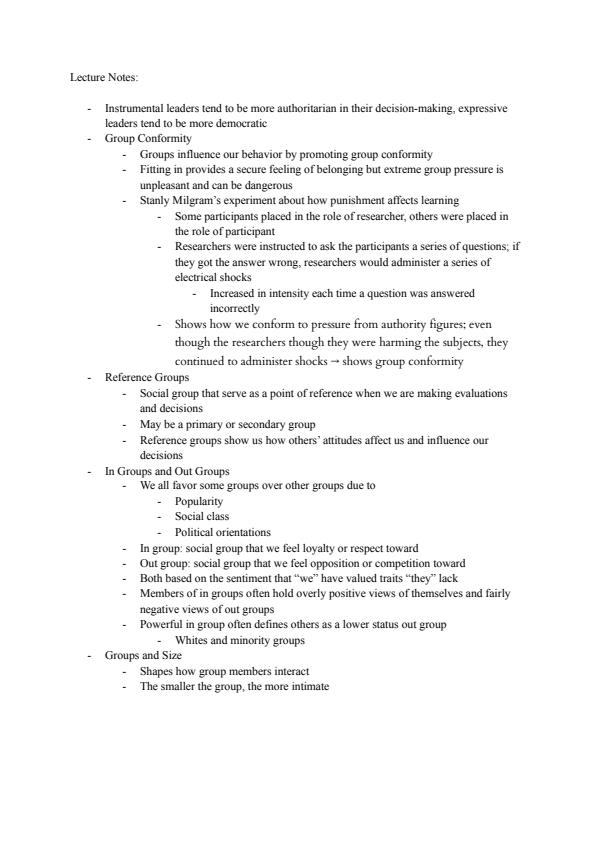 Lecture Notes:

- Instrumental leaders tend to be more authoritarian in their decision-making, expressive leaders tend to be more democratic
- Group Conformity
  - Groups influence our behavior by promoting group conformity
  - Fitting in provides a secure feeling of belonging but extreme group pressure is unpleasant and can be dangerous
  - Stanly Milgram's experiment about how punishment affects learning
    - Some participants placed in the role of researcher, others were placed in the role of participant
    - Researchers were instructed to ask the participants a series of questions; if they got the answer wrong, researchers would administer a series of electrical shocks
      - Increased in intensity each time a question was answered incorrectly
    - Shows how we conform to pressure from authority figures; even though the researchers though they were harming the subjects, they continued to administer shocks → shows group conformity
- Reference Groups
  - Social group that serve as a point of reference when we are making evaluations and decisions
  - May be a primary or secondary group
  - Reference groups show us how others' attitudes affect us and influence our decisions
- In Groups and Out Groups
  - We all favor some groups over other groups due to
    - Popularity
    - Social class
    - Political orientations
  - In group: social group that we feel loyalty or respect toward
  - Out group: social group that we feel opposition or competition toward
  - Both based on the sentiment that "we" have valued traits "they" lack
  - Members of in groups often hold overly positive views of themselves and fairly negative views of out groups
  - Powerful in group often defines others as a lower status out group
    - Whites and minority groups
- Groups and Size
  - Shapes how group members interact
  - The smaller the group, the more intimate